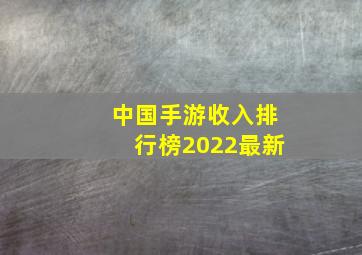 中国手游收入排行榜2022最新